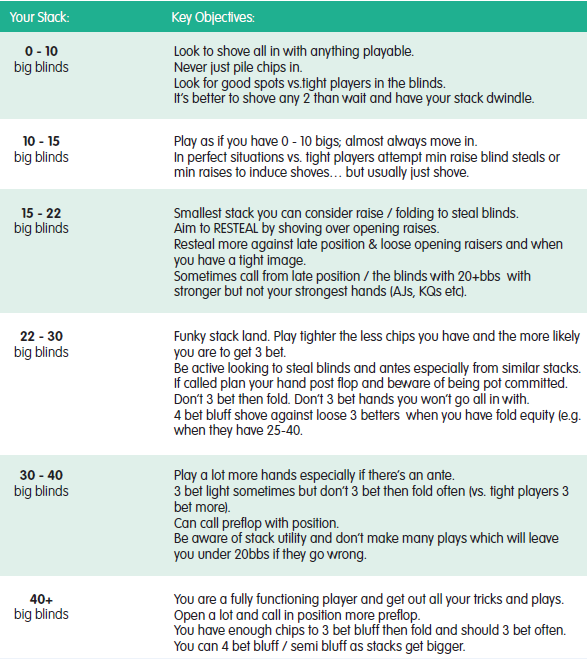 | Your Stack: | Key Objectives: |
|---|---|
| **0 - 10** big blinds | Look to shove all in with anything playable. Never just pile chips in. Look for good spots vs.tight players in the blinds. It's better to shove any 2 than wait and have your stack dwindle. |
| **10 - 15** big blinds | Play as if you have 0 - 10 bigs; almost always move in. In perfect situations vs. tight players attempt min raise blind steals or min raises to induce shoves… but usually just shove. |
| **15 - 22** big blinds | Smallest stack you can consider raise / folding to steal blinds. Aim to RESTEAL by shoving over opening raises. Resteal more against late position & loose opening raisers and when you have a tight image. Sometimes call from late position / the blinds with 20+bbs with stronger but not your strongest hands (AJs, KQs etc). |
| **22 - 30** big blinds | Funky stack land. Play tighter the less chips you have and the more likely you are to get 3 bet. Be active looking to steal blinds and antes especially from similar stacks. If called plan your hand post flop and beware of being pot committed. Don't 3 bet then fold. Don't 3 bet hands you won't go all in with. 4 bet bluff shove against loose 3 betters when you have fold equity (e.g. when they have 25-40. |
| **30 - 40** big blinds | Play a lot more hands especially if there's an ante. 3 bet light sometimes but don't 3 bet then fold often (vs. tight players 3 bet more). Can call preflop with position. Be aware of stack utility and don't make many plays which will leave you under 20bbs if they go wrong. |
| **40+** big blinds | You are a fully functioning player and get out all your tricks and plays. Open a lot and call in position more preflop. You have enough chips to 3 bet bluff then fold and should 3 bet often. You can 4 bet bluff / semi bluff as stacks get bigger. |